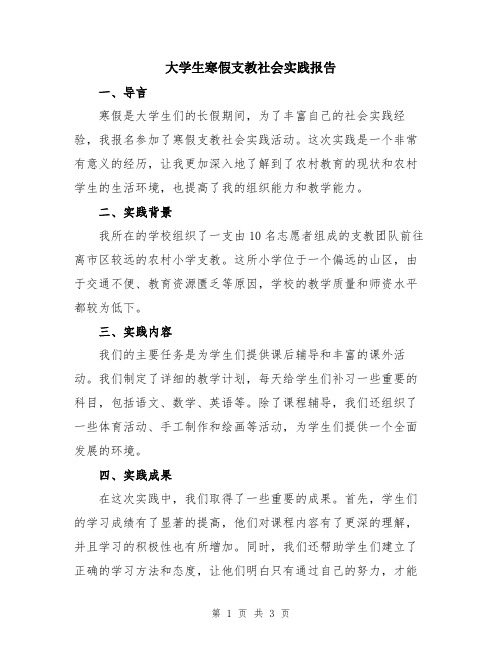 大学生寒假支教社会实践报告

一、导言

寒假是大学生们的长假期间，为了丰富自己的社会实践经验，我报名参加了寒假支教社会实践活动。这次实践是一个非常有意义的经历，让我更加深入地了解到了农村教育的现状和农村学生的生活环境，也提高了我的组织能力和教学能力。

二、实践背景

我所在的学校组织了一支由10名志愿者组成的支教团队前往离市区较远的农村小学支教。这所小学位于一个偏远的山区，由于交通不便、教育资源匮乏等原因，学校的教学质量和师资水平都较为低下。

三、实践内容

我们的主要任务是为学生们提供课后辅导和丰富的课外活动。我们制定了详细的教学计划，每天给学生们补习一些重要的科目，包括语文、数学、英语等。除了课程辅导，我们还组织了一些体育活动、手工制作和绘画等活动，为学生们提供一个全面发展的环境。

四、实践成果

在这次实践中，我们取得了一些重要的成果。首先，学生们的学习成绩有了显著的提高，他们对课程内容有了更深的理解，并且学习的积极性也有所增加。同时，我们还帮助学生们建立了正确的学习方法和态度，让他们明白只有通过自己的努力，才能

第 1 页 共 3 页